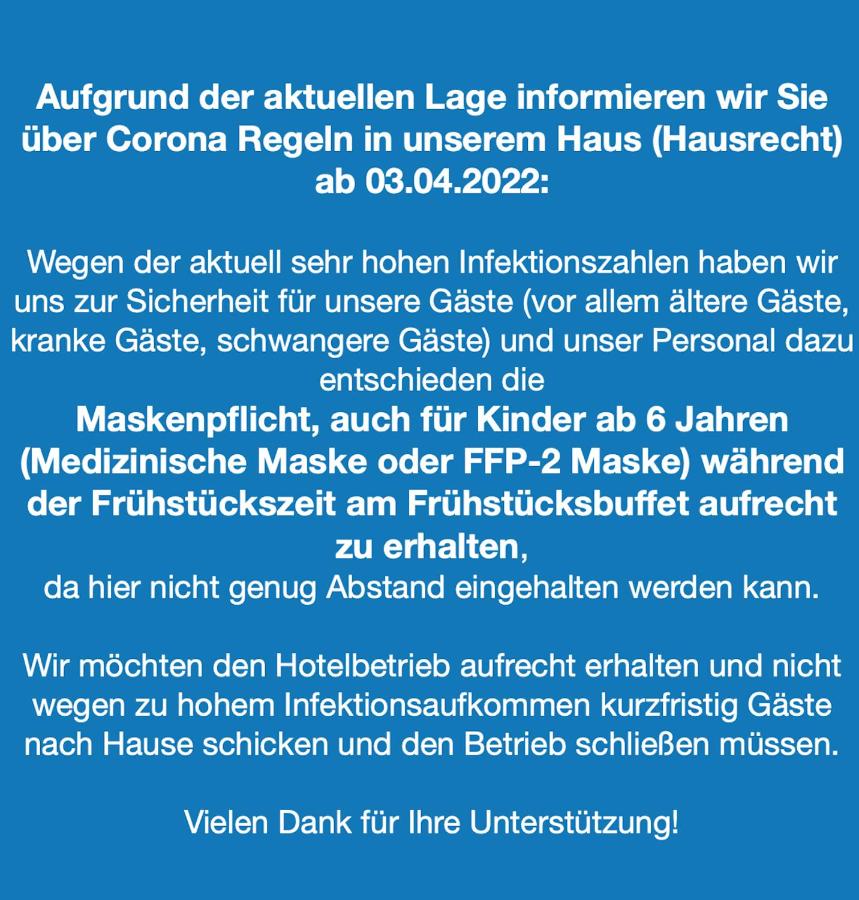 Aufgrund der aktuellen Lage informieren wir Sie über Corona Regeln in unserem Haus (Hausrecht) ab 03.04.2022:

Wegen der aktuell sehr hohen Infektionszahlen haben wir uns zur Sicherheit für unsere Gäste (vor allem ältere Gäste, kranke Gäste, schwangere Gäste) und unser Personal dazu entschieden die

Maskenpflicht, auch für Kinder ab 6 Jahren (Medizinische Maske oder FFP-2 Maske) während der Frühstückszeit am Frühstücksbuffet aufrecht zu erhalten,

da hier nicht genug Abstand eingehalten werden kann.

Wir möchten den Hotelbetrieb aufrecht erhalten und nicht wegen zu hohem Infektionsaufkommen kurzfristig Gäste nach Hause schicken und den Betrieb schließen müssen.

Vielen Dank für Ihre Unterstützung!